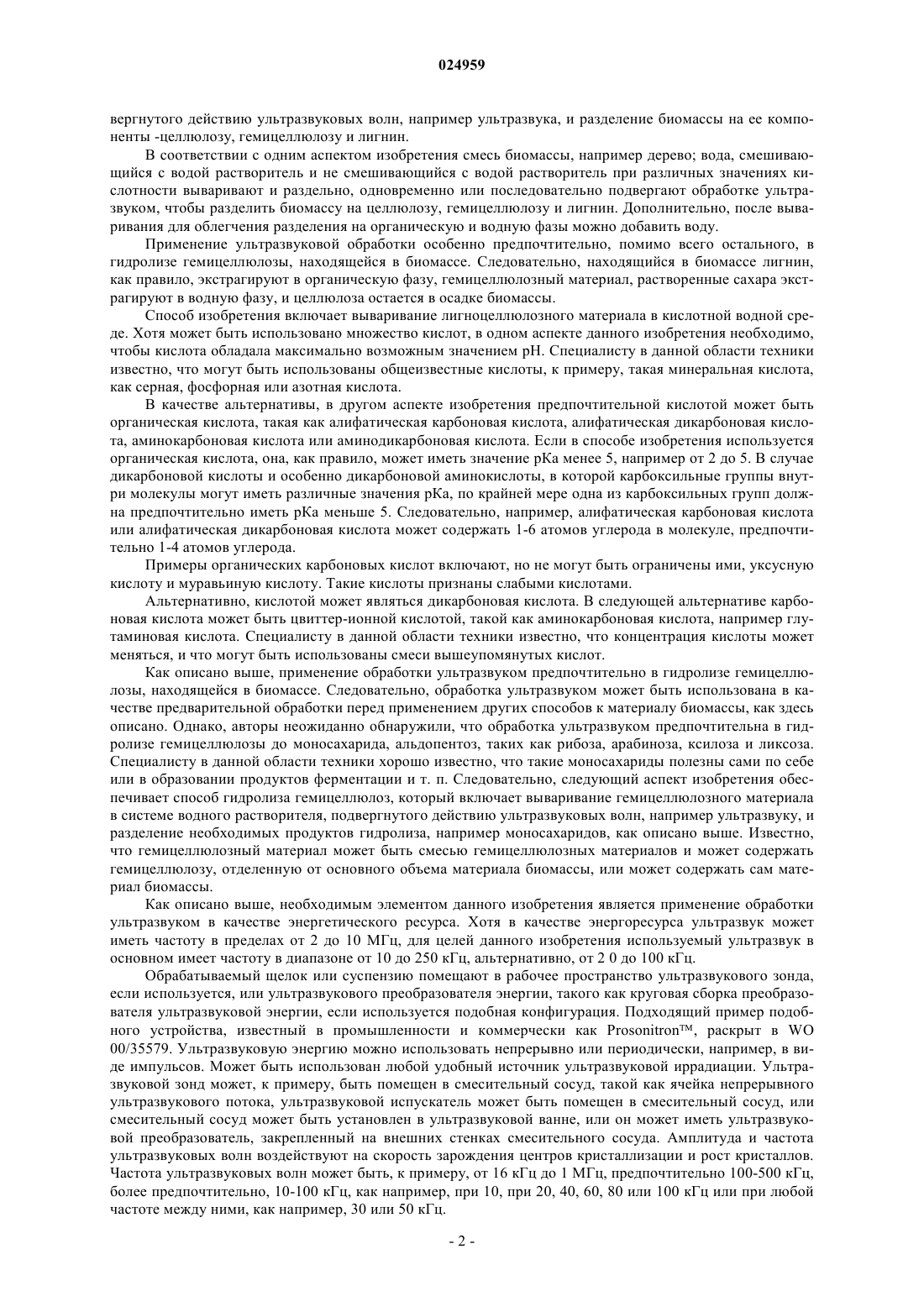 024959

вергнутого действию ультразвуковых волн, например ультразвука, и разделение биомассы на ее компоненты -целлюлозу, гемицеллюлозу и лигнин.

В соответствии с одним аспектом изобретения смесь биомассы, например дерево; вода, смешивающийся с водой растворитель и не смешивающийся с водой растворитель при различных значениях кислотности вываривают и раздельно, одновременно или последовательно подвергают обработке ультразвуком, чтобы разделить биомассу на целлюлозу, гемицеллюлозу и лигнин. Дополнительно, после вываривания для облегчения разделения на органическую и водную фазы можно добавить воду.

Применение ультразвуковой обработки особенно предпочтительно, помимо всего остального, в гидролизе гемицеллюлозы, находящейся в биомассе. Следовательно, находящийся в биомассе лигнин, как правило, экстрагируют в органическую фазу, гемицеллюлозный материал, растворенные сахара экстрагируют в водную фазу, и целлюлоза остается в осадке биомассы.

Способ изобретения включает вываривание лигноцеллюлозного материала в кислотной водной среде. Хотя может быть использовано множество кислот, в одном аспекте данного изобретения необходимо, чтобы кислота обладала максимально возможным значением pH. Специалисту в данной области техники известно, что могут быть использованы общеизвестные кислоты, к примеру, такая минеральная кислота, как серная, фосфорная или азотная кислота.

В качестве альтернативы, в другом аспекте изобретения предпочтительной кислотой может быть органическая кислота, такая как алифатическая карбоновая кислота, алифатическая дикарбоновая кислота, аминокарбоновая кислота или аминодикарбоновая кислота. Если в способе изобретения используется органическая кислота, она, как правило, может иметь значение pKa менее 5, например от 2 до 5. В случае дикарбоновой кислоты и особенно дикарбоновой аминокислоты, в которой карбоксильные группы внутри молекулы могут иметь различные значения pKa, по крайней мере одна из карбоксильных групп должна предпочтительно иметь pKa меньше 5. Следовательно, например, алифатическая карбоновая кислота или алифатическая дикарбоновая кислота может содержать 1-6 атомов углерода в молекуле, предпочтительно 1-4 атомов углерода.

Примеры органических карбоновых кислот включают, но не могут быть ограничены ими, уксусную кислоту и муравьиную кислоту. Такие кислоты признаны слабыми кислотами.

Альтернативно, кислотой может являться дикарбоновая кислота. В следующей альтернативе карбоновая кислота может быть цвиттер-ионной кислотой, такой как аминокарбоновая кислота, например глутаминовая кислота. Специалисту в данной области техники известно, что концентрация кислоты может меняться, и что могут быть использованы смеси вышеупомянутых кислот.

Как описано выше, применение обработки ультразвуком предпочтительно в гидролизе гемицеллюлозы, находящейся в биомассе. Следовательно, обработка ультразвуком может быть использована в качестве предварительной обработки перед применением других способов к материалу биомассы, как здесь описано. Однако, авторы неожиданно обнаружили, что обработка ультразвуком предпочтительна в гидролизе гемицеллюлозы до моносахарида, альдопентоз, таких как рибоза, арабиноза, ксилоза и ликсоза. Специалисту в данной области техники хорошо известно, что такие моносахариды полезны сами по себе или в образовании продуктов ферментации и т. п. Следовательно, следующий аспект изобретения обеспечивает способ гидролиза гемицеллюлоз, который включает вываривание гемицеллюлозного материала в системе водного растворителя, подвергнутого действию ультразвуковых волн, например ультразвуку, и разделение необходимых продуктов гидролиза, например моносахаридов, как описано выше. Известно, что гемицеллюлозный материал может быть смесью гемицеллюлозных материалов и может содержать гемицеллюлозу, отделенную от основного объема материала биомассы, или может содержать сам материал биомассы.

Как описано выше, необходимым элементом данного изобретения является применение обработки ультразвуком в качестве энергетического ресурса. Хотя в качестве энергоресурса ультразвук может иметь частоту в пределах от 2 до 10 МГц, для целей данного изобретения используемый ультразвук в основном имеет частоту в диапазоне от 10 до 250 кГц, альтернативно, от 2 0 до 100 кГц.

Обрабатываемый щелок или суспензию помещают в рабочее пространство ультразвукового зонда, если используется, или ультразвукового преобразователя энергии, такого как круговая сборка преобразователя ультразвуковой энергии, если используется подобная конфигурация. Подходящий пример подобного устройства, известный в промышленности и коммерчески как Prosonitron™, раскрыт в WO 00/35579. Ультразвуковую энергию можно использовать непрерывно или периодически, например, в виде импульсов. Может быть использован любой удобный источник ультразвуковой иррадиации. Ультразвуковой зонд может, к примеру, быть помещен в смесительный сосуд, такой как ячейка непрерывного ультразвукового потока, ультразвуковой испускатель может быть помещен в смесительный сосуд, или смесительный сосуд может быть установлен в ультразвуковой ванне, или он может иметь ультразвуковой преобразователь, закрепленный на внешних стенках смесительного сосуда. Амплитуда и частота ультразвуковых волн воздействуют на скорость зарождения центров кристаллизации и рост кристаллов. Частота ультразвуковых волн может быть, к примеру, от 16 кГц до 1 МГц, предпочтительно 100-500 кГц, более предпочтительно, 10-100 кГц, как например, при 10, при 20, 40, 60, 80 или 100 кГц или при любой частоте между ними, как например, 30 или 50 кГц.

- 2 -